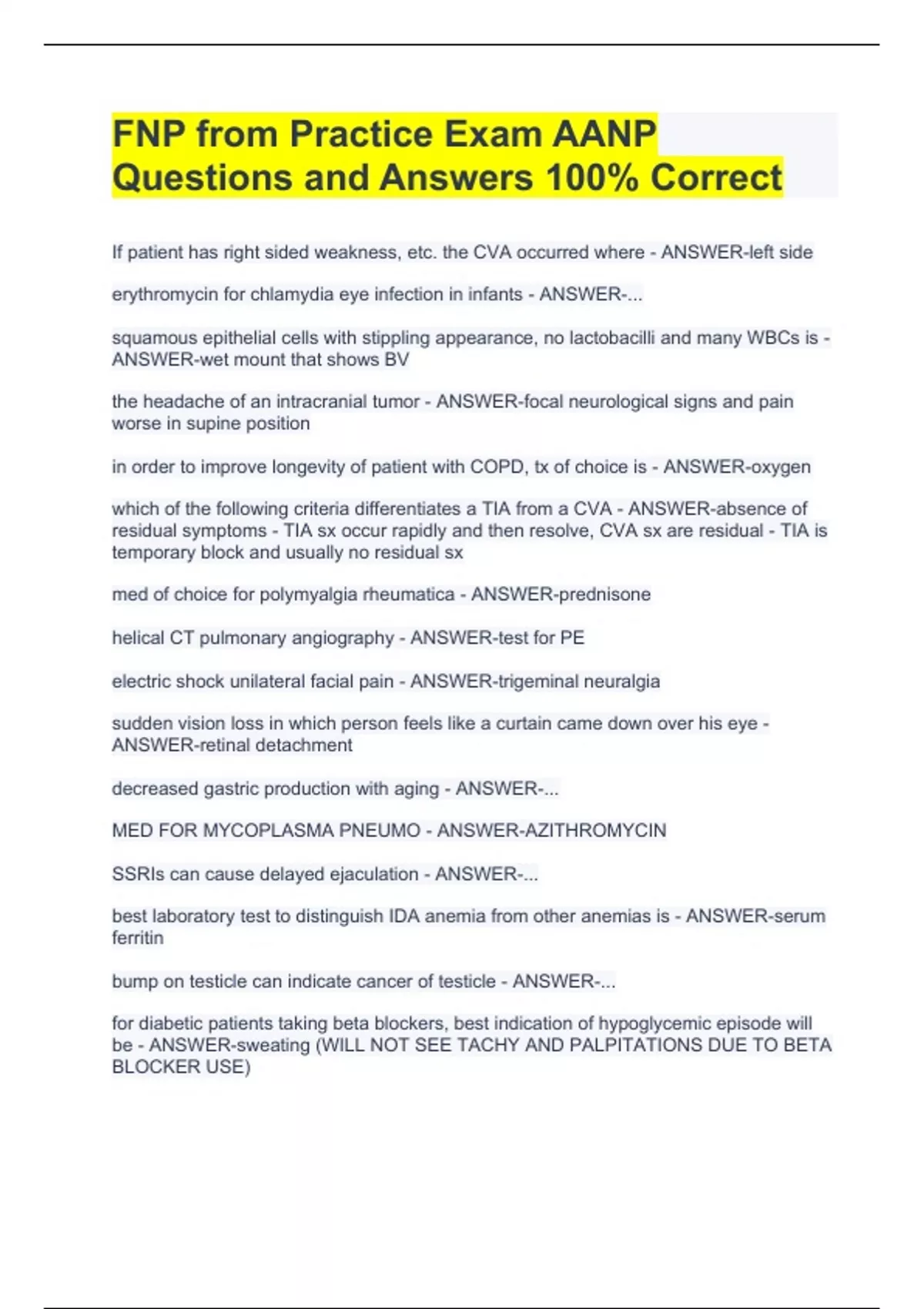 FNP from Practice Exam AANP Questions and Answers 100% Correct

If patient has right sided weakness, etc. the CVA occurred where - ANSWER-left side

erythromycin for chlamydia eye infection in infants - ANSWER-...

squamous epithelial cells with stippling appearance, no lactobacilli and many WBCs is - ANSWER-wet mount that shows BV

the headache of an intracranial tumor - ANSWER-focal neurological signs and pain worse in supine position

in order to improve longevity of patient with COPD, tx of choice is - ANSWER-oxygen

which of the following criteria differentiates a TIA from a CVA - ANSWER-absence of residual symptoms - TIA sx occur rapidly and then resolve, CVA sx are residual - TIA is temporary block and usually no residual sx

med of choice for polymyalgia rheumatica - ANSWER-prednisone

helical CT pulmonary angiography - ANSWER-test for PE

electric shock unilateral facial pain - ANSWER-trigeminal neuralgia

sudden vision loss in which person feels like a curtain came down over his eye - ANSWER-retinal detachment

decreased gastric production with aging - ANSWER-...

MED FOR MYCOPLASMA PNEUMO - ANSWER-AZITHROMYCIN

SSRIs can cause delayed ejaculation - ANSWER-...

best laboratory test to distinguish IDA anemia from other anemias is - ANSWER-serum ferritin

bump on testicle can indicate cancer of testicle - ANSWER-...

for diabetic patients taking beta blockers, best indication of hypoglycemic episode will be - ANSWER-sweating (WILL NOT SEE TACHY AND PALPITATIONS DUE TO BETA BLOCKER USE)